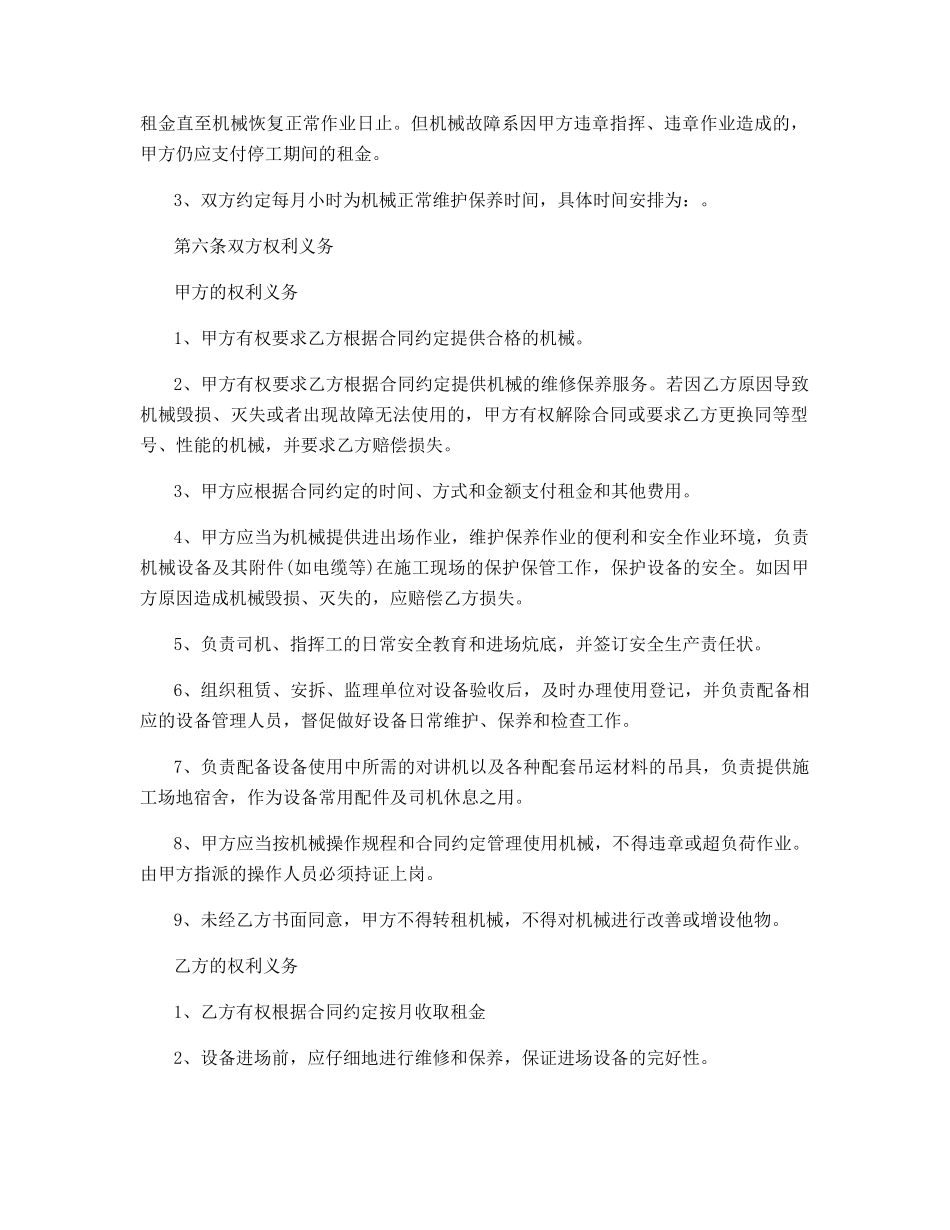 租金直至机械恢复正常作业日止。但机械故障系因甲方违章指挥、违章作业造成的，甲方仍应支付停工期间的租金。

3、双方约定每月小时为机械正常维护保养时间，具体时间安排为：。

第六条双方权利义务

甲方的权利义务

1、甲方有权要求乙方根据合同约定提供合格的机械。

2、甲方有权要求乙方根据合同约定提供机械的维修保养服务。若因乙方原因导致机械毁损、灭失或者出现故障无法使用的，甲方有权解除合同或要求乙方更换同等型号、性能的机械，并要求乙方赔偿损失。

3、甲方应根据合同约定的时间、方式和金额支付租金和其他费用。

4、甲方应当为机械提供进出场作业，维护保养作业的便利和安全作业环境，负责机械设备及其附件(如电缆等)在施工现场的保护保管工作，保护设备的安全。如因甲方原因造成机械毁损、灭失的，应赔偿乙方损失。

5、负责司机、指挥工的日常安全教育和进场炕底，并签订安全生产责任状。

6、组织租赁、安拆、监理单位对设备验收后，及时办理使用登记，并负责配备相应的设备管理人员，督促做好设备日常维护、保养和检查工作。

7、负责配备设备使用中所需的对讲机以及各种配套吊运材料的吊具，负责提供施工场地宿舍，作为设备常用配件及司机休息之用。

8、甲方应当按机械操作规程和合同约定管理使用机械，不得违章或超负荷作业。由甲方指派的操作人员必须持证上岗。

9、未经乙方书面同意，甲方不得转租机械，不得对机械进行改善或增设他物。

乙方的权利义务

1、乙方有权根据合同约定按月收取租金

2、设备进场前，应仔细地进行维修和保养，保证进场设备的完好性。